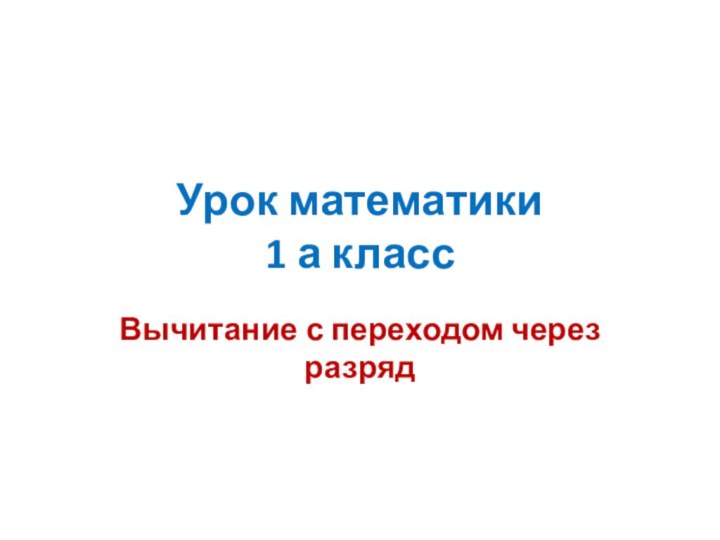 Урок математики
1 а класс

Вычитание с переходом через разряд